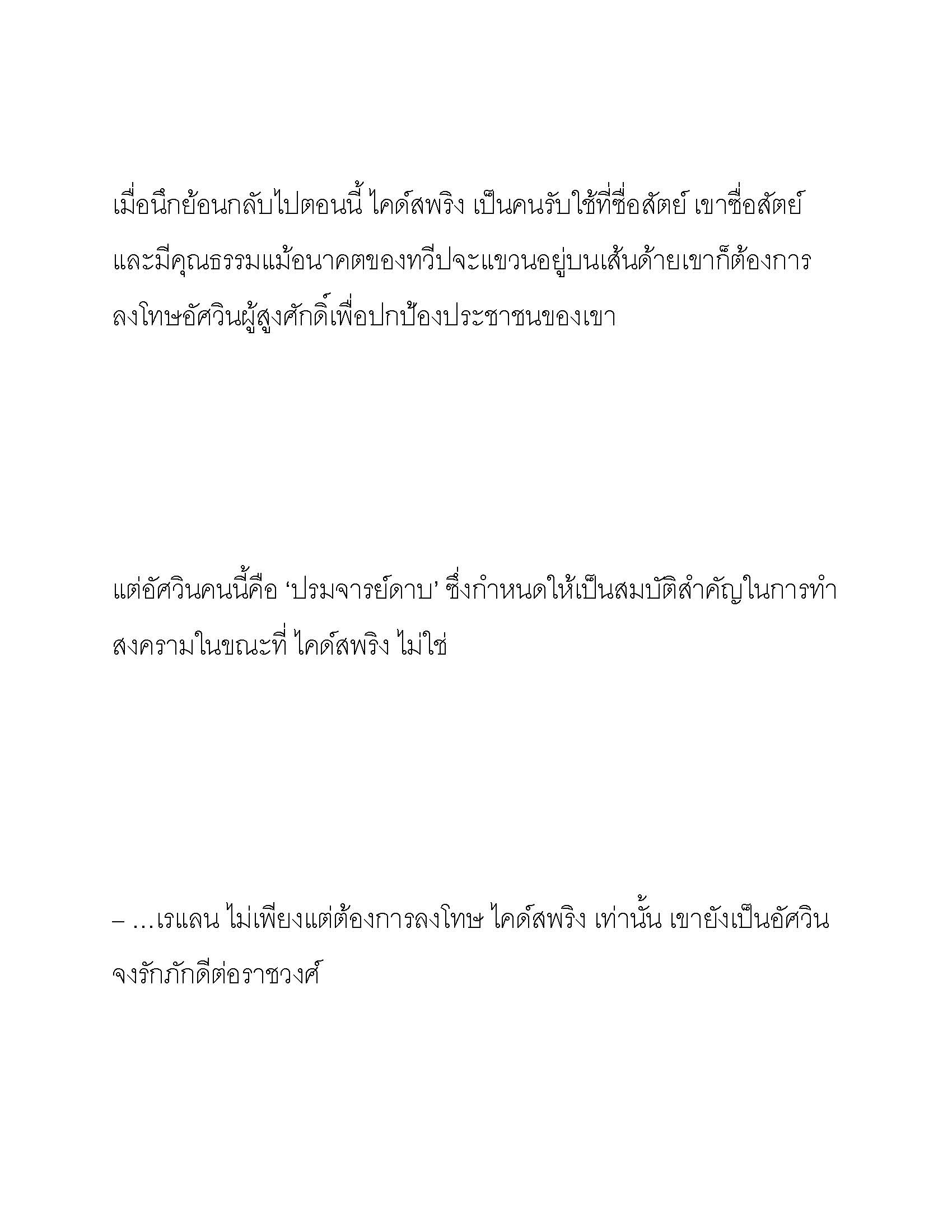 เมื่อนึกย้อนกลับไปตอนนี้ ไคด์สพริง เป็นคนรับใช้ที่ซื่อสัตย์ เขาซื่อสัตย์และมีคุณธรรมแม้อนาคตของทวีปจะแขวนอยู่บนเส้นด้ายเขาก็ต้องการลงโทษอัศวินผู้สูงศักดิ์เพื่อปกป้องประชาชนของเขา

แต่อัศวินคนนี้คือ ‘ปรมจารย์ดาบ’ ซึ่งกำหนดให้เป็นสมบัติสำคัญในการทำสงครามในขณะที่ ไคด์สพริง ไม่ใช่

– …เรแลน ไม่เพียงแต่ต้องการลงโทษ ไคด์สพริง เท่านั้น เขายังเป็นอัศวินจงรักภักดีต่อราชวงศ์